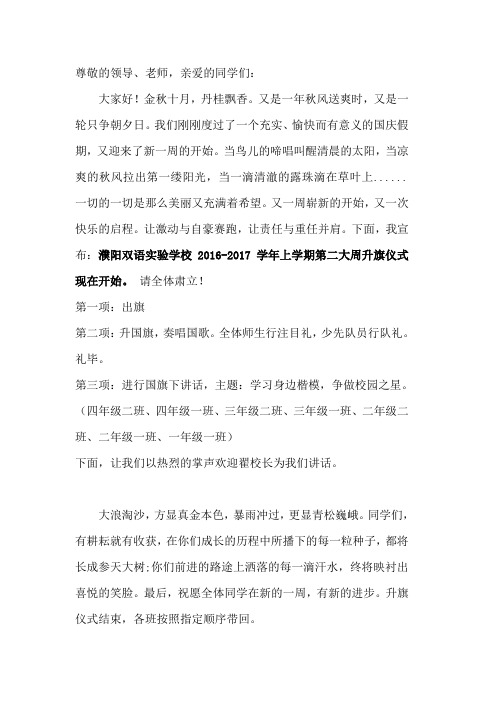 尊敬的领导、老师，亲爱的同学们：

大家好！金秋十月，丹桂飘香。又是一年秋风送爽时，又是一轮只争朝夕日。我们刚刚度过了一个充实、愉快而有意义的国庆假期，又迎来了新一周的开始。当鸟儿的啼唱叫醒清晨的太阳，当凉爽的秋风拉出第一缕阳光，当一滴清澈的露珠滴在草叶上......一切的一切是那么美丽又充满着希望。又一周崭新的开始，又一次快乐的启程。让激动与自豪赛跑，让责任与重任并肩。下面，我宣布：濮阳双语实验学校 2016-2017 学年上学期第二大周升旗仪式现在开始。 请全体肃立！

第一项：出旗

第二项：升国旗，奏唱国歌。全体师生行注目礼，少先队员行队礼。礼毕。

第三项：进行国旗下讲话，主题：学习身边楷模，争做校园之星。（四年级二班、四年级一班、三年级二班、三年级一班、二年级二班、二年级一班、一年级一班）

下面，让我们以热烈的掌声欢迎翟校长为我们讲话。

大浪淘沙，方显真金本色，暴雨冲过，更显青松巍峨。同学们，有耕耘就有收获，在你们成长的历程中所播下的每一粒种子，都将长成参天大树;你们前进的路途上洒落的每一滴汗水，终将映衬出喜悦的笑脸。最后，祝愿全体同学在新的一周，有新的进步。升旗仪式结束，各班按照指定顺序带回。